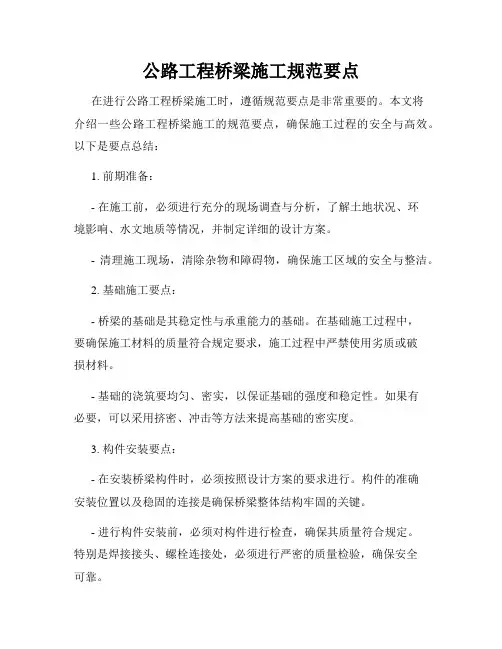 公路工程桥梁施工规范要点

在进行公路工程桥梁施工时，遵循规范要点是非常重要的。本文将介绍一些公路工程桥梁施工的规范要点，确保施工过程的安全与高效。以下是要点总结：

1. 前期准备：

- 在施工前，必须进行充分的现场调查与分析，了解土地状况、环境影响、水文地质等情况，并制定详细的设计方案。

- 清理施工现场，清除杂物和障碍物，确保施工区域的安全与整洁。

2. 基础施工要点：

- 桥梁的基础是其稳定性与承重能力的基础。在基础施工过程中，要确保施工材料的质量符合规定要求，施工过程中严禁使用劣质或破损材料。

- 基础的浇筑要均匀、密实，以保证基础的强度和稳定性。如果有必要，可以采用挤密、冲击等方法来提高基础的密实度。

3. 构件安装要点：

- 在安装桥梁构件时，必须按照设计方案的要求进行。构件的准确安装位置以及稳固的连接是确保桥梁整体结构牢固的关键。

- 进行构件安装前，必须对构件进行检查，确保其质量符合规定。特别是焊接接头、螺栓连接处，必须进行严密的质量检验，确保安全可靠。